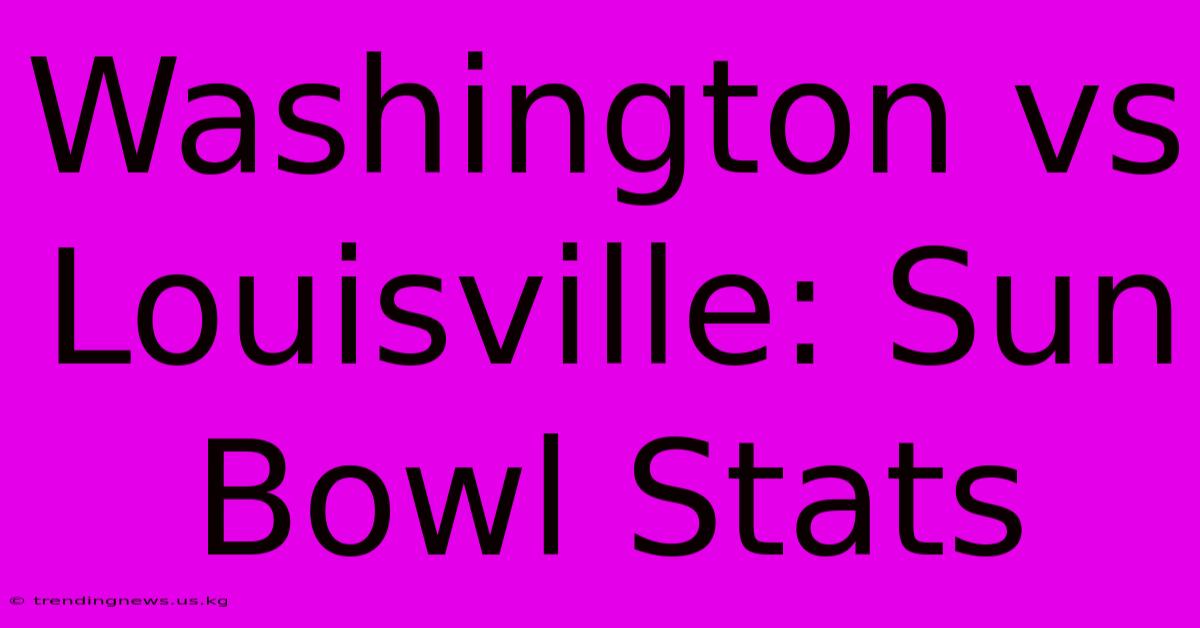 Washington vs Louisville: Sun Bowl Stats

© trendingnews.us.kg